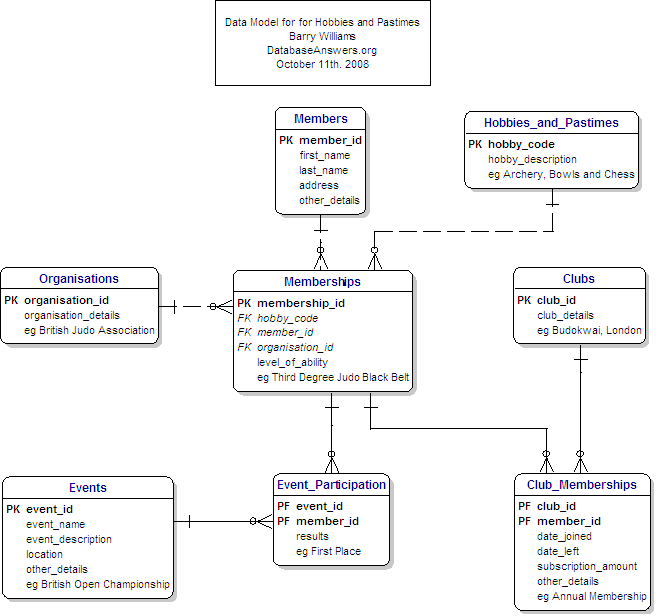 Data Model for for Hobbies and Pastimes
Barry Williams
DatabaseAnswers.org
October 11th. 2008

Members
PK member_id
first_name
last_name
address
other_details

Hobbies_and_Pastimes
PK hobby_code
hobby_description
eg Archery, Bowls and Chess

Organisations
PK organisation_id
organisation_details
eg British Judo Association

Memberships
PK membership_id
FK hobby_code
FK member_id
FK organisation_id
level_of_ability
eg Third Degree Judo Black Belt

Clubs
PK club_id
club_details
eg Budokwai, London

Events
PK event_id
event_name
event_description
location
other_details
eg British Open Championship

Event_Participation
PF event_id
PF member_id
results
eg First Place

Club_Memberships
PF club_id
PF member_id
date_joined
date_left
subscription_amount
other_details
eg Annual Membership